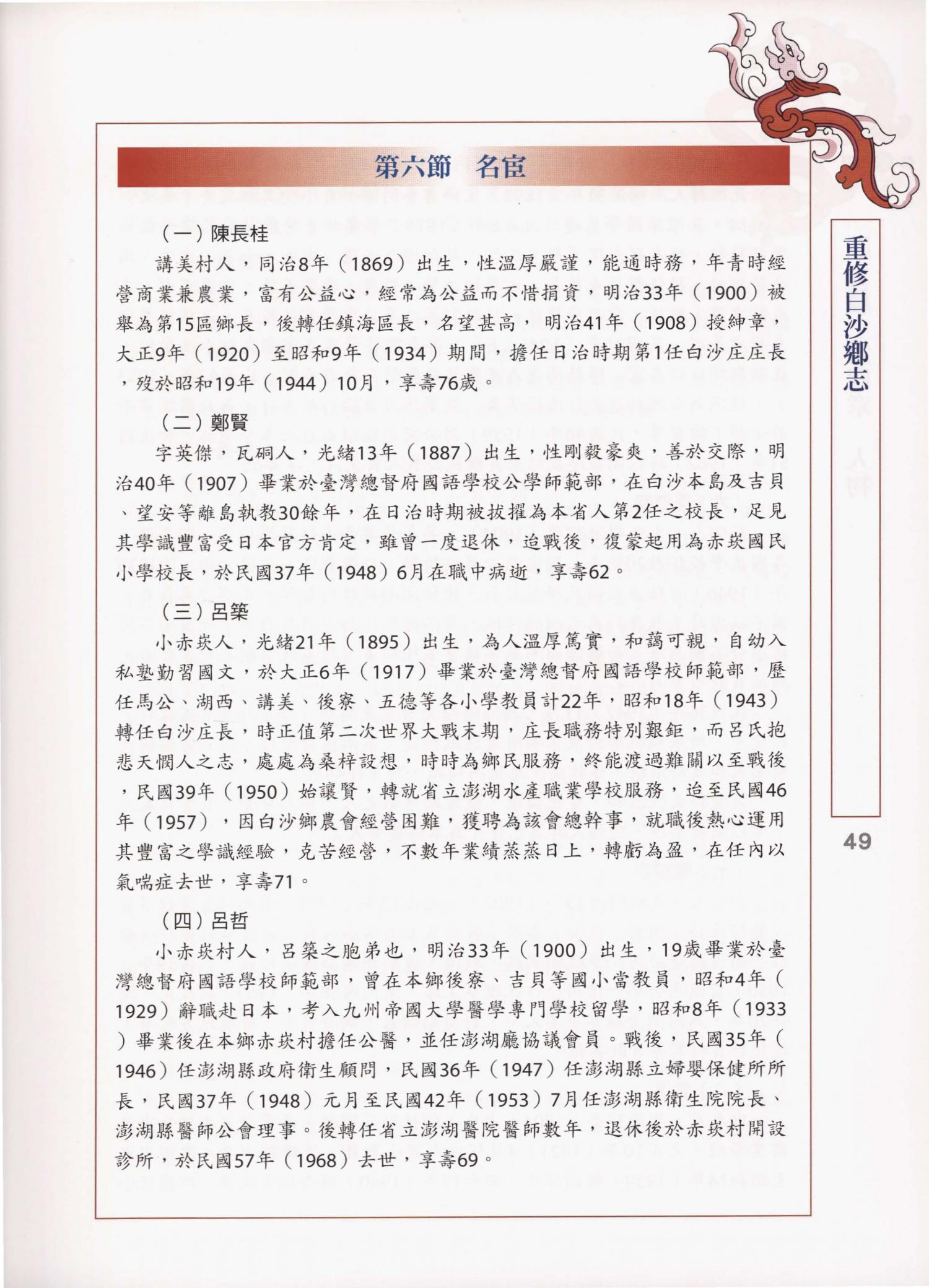 第六節　名宦

（一）陳長桂

講美村人，同治8年（1869）出生，性溫厚嚴謹，能通時務，年青時經營商業兼農業，富有公益心，經常為公益而不惜捐資，明治33年（1900）被舉為第15區鄉長，後轉任鎮海區長，名望甚高，明治41年（1908）授紳章，大正9年（1920）至昭和9年（1934）期間，擔任日治時期第1任白沙庄庄長，歿於昭和19年（1944）10月，享壽76歲。

（二）鄭賢

字英傑，瓦硐人，光緒13年（1887）出生，性剛毅豪爽，善於交際，明治40年（1907）畢業於臺灣總督府國語學校公學師範部，在白沙本島及吉貝、望安等離島執教30餘年，在日治時期被拔擢為本省人第2任之校長，足見其學識豐富受日本官方肯定，雖曾一度退休，迨戰後，復蒙起用為赤崁國民小學校長，於民國37年（1948）6月在職中病逝，享壽62。

（三）呂築

小赤崁人，光緒21年（1895）出生，為人溫厚篤實，和藹可親，自幼入私塾勤習國文，於大正6年（1917）畢業於臺灣總督府國語學校師範部，歷任馬公、湖西、講美、後寮、五德等各小學教員計22年，昭和18年（1943）轉任白沙庄長，時正值第二次世界大戰末期，庄長職務特別艱鉅，而呂氏抱悲天憫人之志，處處為桑梓設想，時時為鄉民服務，終能渡過難關以至戰後，民國39年（1950）始讓賢，轉就省立澎湖水產職業學校服務，迨至民國46年（1957），因白沙鄉農會經營困難，獲聘為該會總幹事，就職後熱心運用其豐富之學識經驗，克苦經營，不數年業績蒸蒸日上，轉虧為盈，在任內以氣喘症去世，享壽71。

（四）呂哲

小赤崁村人，呂築之胞弟也，明治33年（1900）出生，19歲畢業於臺灣總督府國語學校師範部，曾在本鄉後寮、吉貝等國小當教員，昭和4年（1929）辭職赴日本，考入九州帝國大學醫學專門學校留學，昭和8年（1933）畢業後在本鄉赤崁村擔任公醫，並任澎湖廳協議會員。戰後，民國35年（1946）任澎湖縣政府衛生顧問，民國36年（1947）任澎湖縣立婦嬰保健所所長，民國37年（1948）元月至民國42年（1953）7月任澎湖縣衛生院院長、澎湖縣醫師公會理事。後轉任省立澎湖醫院醫師數年，退休後於赤崁村開設診所，於民國57年（1968）去世，享壽69。

重修白沙鄉志

49